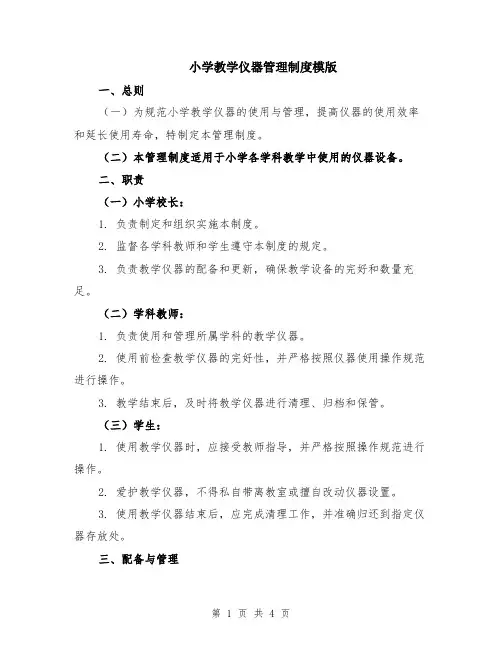 小学教学仪器管理制度模版

一、总则

（一）为规范小学教学仪器的使用与管理，提高仪器的使用效率和延长使用寿命，特制定本管理制度。

（二）本管理制度适用于小学各学科教学中使用的仪器设备。

二、职责

（一）小学校长：

1. 负责制定和组织实施本制度。

2. 监督各学科教师和学生遵守本制度的规定。

3. 负责教学仪器的配备和更新，确保教学设备的完好和数量充足。

（二）学科教师：

1. 负责使用和管理所属学科的教学仪器。

2. 使用前检查教学仪器的完好性，并严格按照仪器使用操作规范进行操作。

3. 教学结束后，及时将教学仪器进行清理、归档和保管。

（三）学生：

1. 使用教学仪器时，应接受教师指导，并严格按照操作规范进行操作。

2. 爱护教学仪器，不得私自带离教室或擅自改动仪器设置。

3. 使用教学仪器结束后，应完成清理工作，并准确归还到指定仪器存放处。

三、配备与管理

第 1 页 共 4 页